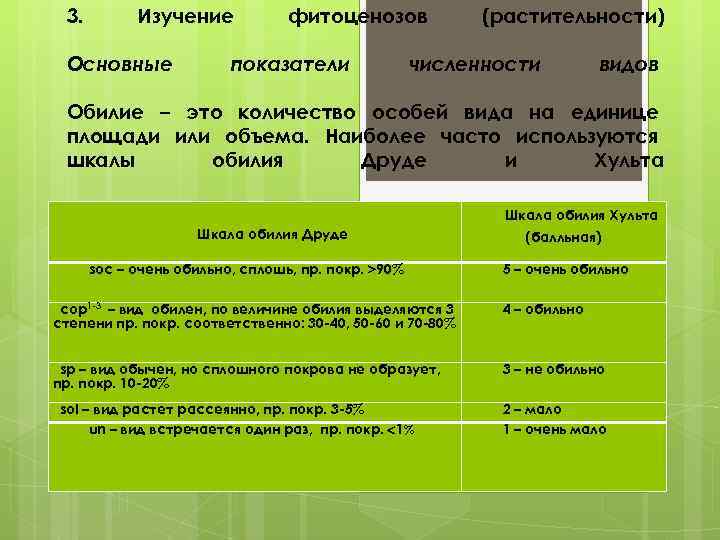 3. Изучение фитоценозов (растительности)

Основные показатели численности видов

Обилие – это количество особей вида на единице площади или объема. Наиболее часто используются шкалы обилия Друде и Хульта

| Шкала обилия Друде | Шкала обилия Хульта (балльная) |
|---|---|
| soc – очень обильно, сплошь, пр. покр. >90% | 5 – очень обильно |
| cop$^{1-3}$ – вид обилен, по величине обилия выделяются 3 степени пр. покр. соответственно: 30-40, 50-60 и 70-80% | 4 – обильно |
| sp – вид обычен, но сплошного покрова не образует, пр. покр. 10-20% | 3 – не обильно |
| sol – вид растет рассеянно, пр. покр. 3-5% | 2 – мало |
| un – вид встречается один раз, пр. покр. <1% | 1 – очень мало |